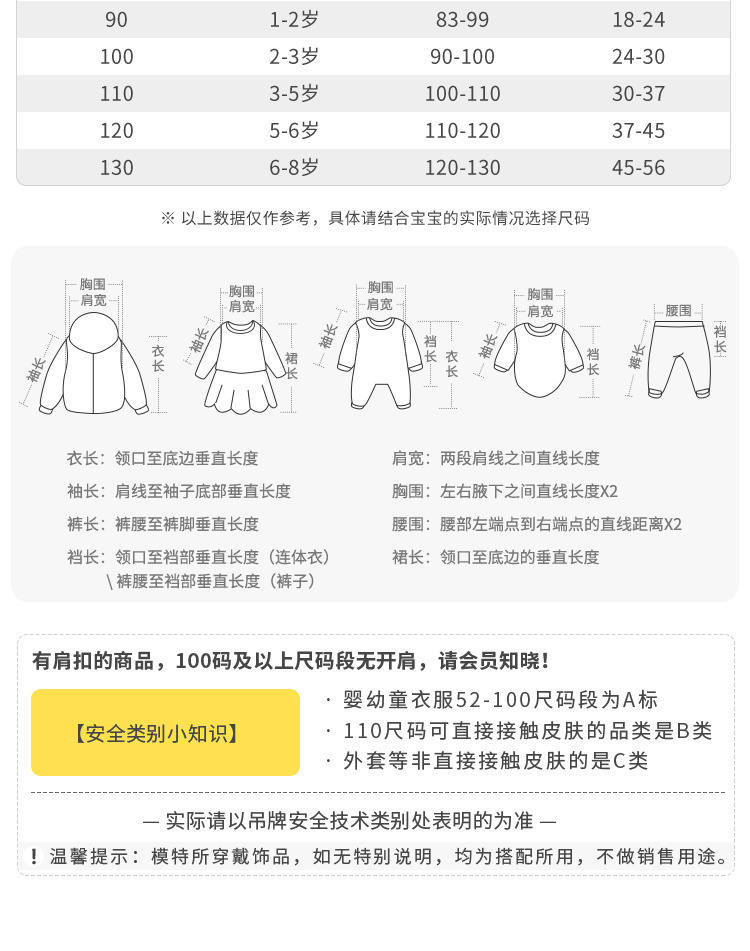 | 90 | 1-2岁 | 83-99 | 18-24 |
|---|---|---|---|
| 100 | 2-3岁 | 90-100 | 24-30 |
| 110 | 3-5岁 | 100-110 | 30-37 |
| 120 | 5-6岁 | 110-120 | 37-45 |
| 130 | 6-8岁 | 120-130 | 45-56 |

※ 以上数据仅作参考，具体请结合宝宝的实际情况选择尺码

胸围 肩宽 袖长 衣长
胸围 肩宽 袖长 裙长
胸围 肩宽 袖长 裆长 衣长
胸围 肩宽 袖长 裆长
腰围 裤长 裆长

衣长：领口至底边垂直长度
袖长：肩线至袖子底部垂直长度
裤长：裤腰至裤脚垂直长度
裆长：领口至裆部垂直长度（连体衣）
\ 裤腰至裆部垂直长度（裤子）

肩宽：两段肩线之间直线长度
胸围：左右腋下之间直线长度X2
腰围：腰部左端点到右端点的直线距离X2
裙长：领口至底边的垂直长度

有肩扣的商品，100码及以上尺码段无开肩，请会员知晓！

【安全类别小知识】

· 婴幼童衣服52-100尺码段为A标
· 110尺码可直接接触皮肤的品类是B类
· 外套等非直接接触皮肤的是C类

— 实际请以吊牌安全技术类别处表明的为准 —

！温馨提示：模特所穿戴饰品，如无特别说明，均为搭配所用，不做销售用途。